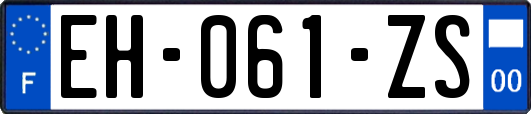 F

EH-061-ZS

00